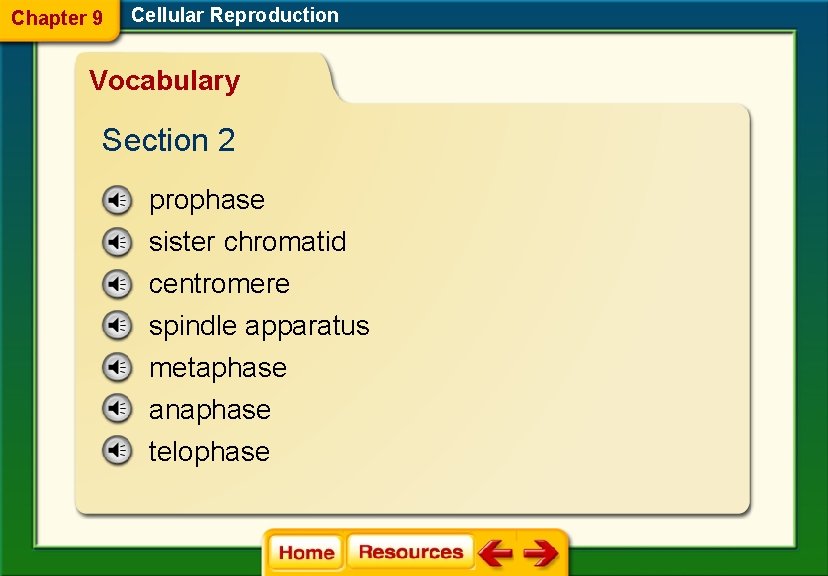 Chapter 9 Cellular Reproduction

Vocabulary

Section 2

prophase
sister chromatid
centromere
spindle apparatus
metaphase
anaphase
telophase

Home Resources